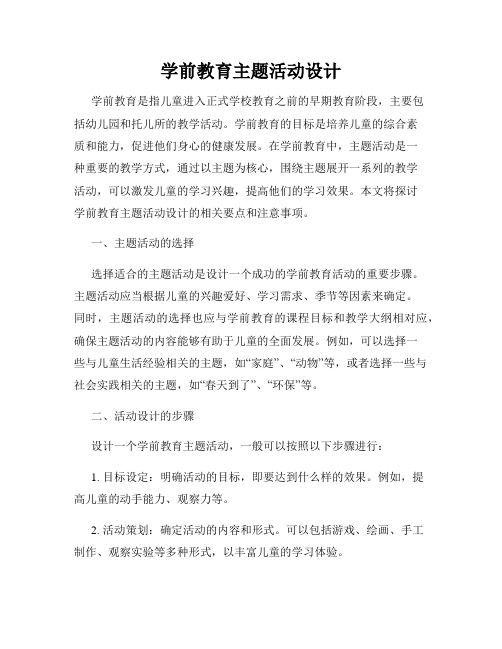 学前教育主题活动设计

学前教育是指儿童进入正式学校教育之前的早期教育阶段，主要包括幼儿园和托儿所的教学活动。学前教育的目标是培养儿童的综合素质和能力，促进他们身心的健康发展。在学前教育中，主题活动是一种重要的教学方式，通过以主题为核心，围绕主题展开一系列的教学活动，可以激发儿童的学习兴趣，提高他们的学习效果。本文将探讨学前教育主题活动设计的相关要点和注意事项。

一、主题活动的选择

选择适合的主题活动是设计一个成功的学前教育活动的重要步骤。主题活动应当根据儿童的兴趣爱好、学习需求、季节等因素来确定。同时，主题活动的选择也应与学前教育的课程目标和教学大纲相对应，确保主题活动的内容能够有助于儿童的全面发展。例如，可以选择一些与儿童生活经验相关的主题，如“家庭”、“动物”等，或者选择一些与社会实践相关的主题，如“春天到了”、“环保”等。

二、活动设计的步骤

设计一个学前教育主题活动，一般可以按照以下步骤进行：

1. 目标设定：明确活动的目标，即要达到什么样的效果。例如，提高儿童的动手能力、观察力等。

2. 活动策划：确定活动的内容和形式。可以包括游戏、绘画、手工制作、观察实验等多种形式，以丰富儿童的学习体验。